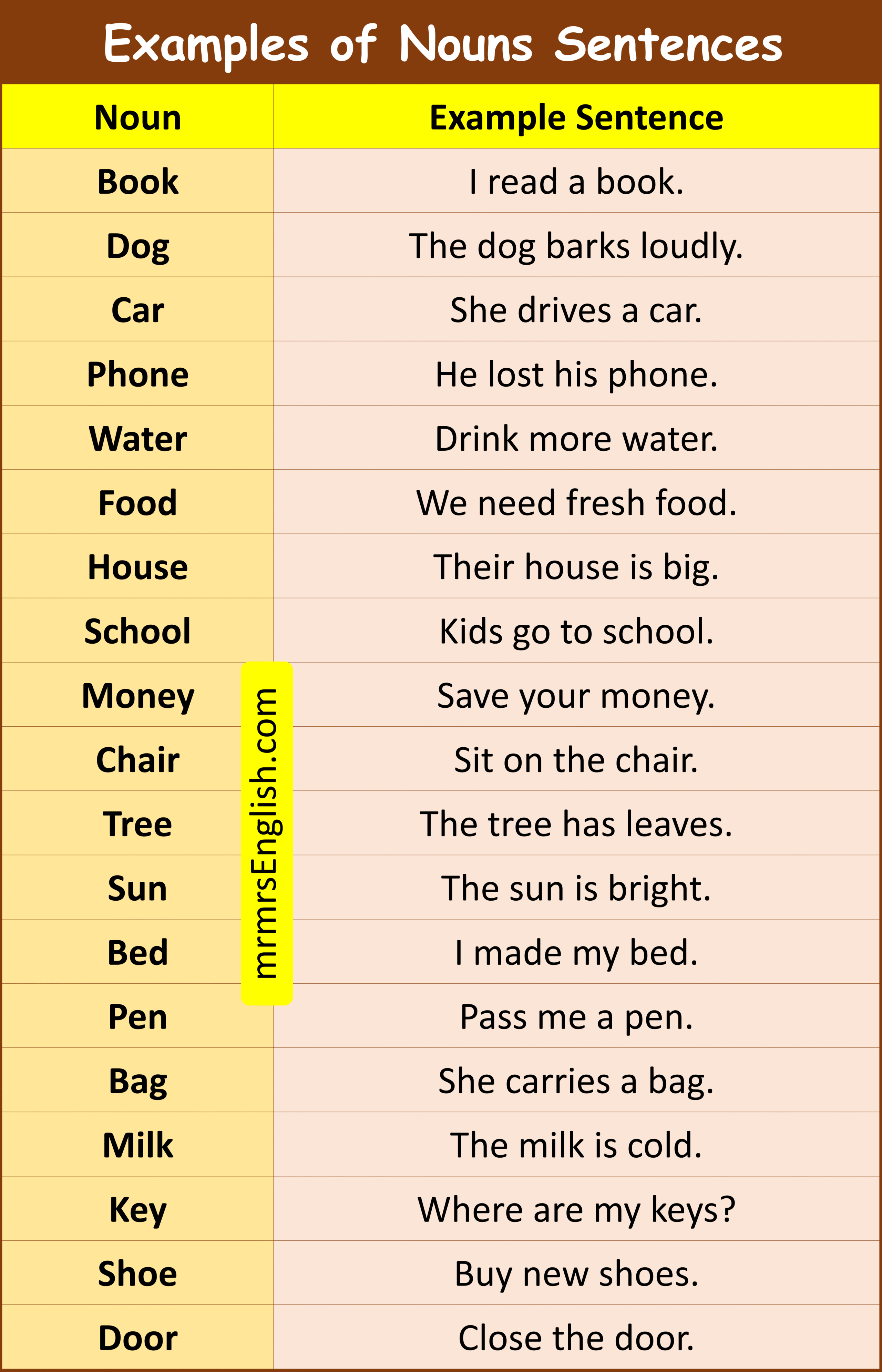 Examples of Nouns Sentences

| Noun | Example Sentence |
|---|---|
| Book | I read a book. |
| Dog | The dog barks loudly. |
| Car | She drives a car. |
| Phone | He lost his phone. |
| Water | Drink more water. |
| Food | We need fresh food. |
| House | Their house is big. |
| School | Kids go to school. |
| Money | Save your money. |
| Chair | Sit on the chair. |
| Tree | The tree has leaves. |
| Sun | The sun is bright. |
| Bed | I made my bed. |
| Pen | Pass me a pen. |
| Bag | She carries a bag. |
| Milk | The milk is cold. |
| Key | Where are my keys? |
| Shoe | Buy new shoes. |
| Door | Close the door. |

mrmrsEnglish.com